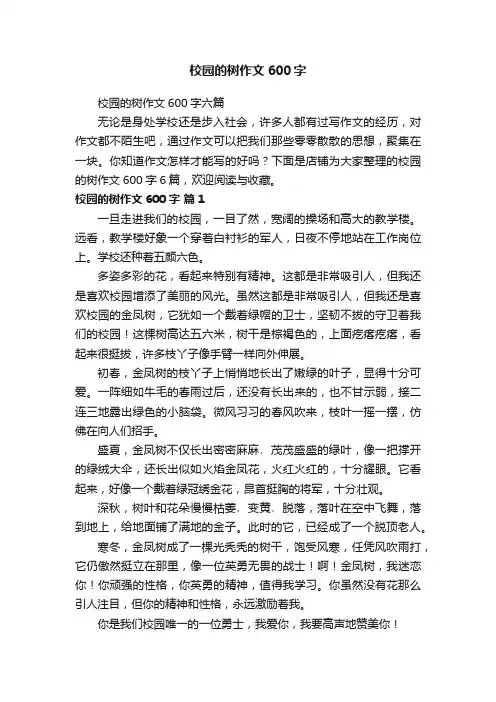 校园的树作文 600 字

校园的树作文 600 字六篇

无论是身处学校还是步入社会，许多人都有过写作文的经历，对作文都不陌生吧，通过作文可以把我们那些零零散散的思想，聚集在一块。你知道作文怎样才能写的好吗？下面是店铺为大家整理的校园的树作文 600 字 6 篇，欢迎阅读与收藏。

校园的树作文 600 字 篇 1

一旦走进我们的校园，一目了然，宽阔的操场和高大的教学楼。远看，教学楼好象一个穿着白衬衫的军人，日夜不停地站在工作岗位上。学校还种着五颜六色。

多姿多彩的花，看起来特别有精神。这都是非常吸引人，但我还是喜欢校园增添了美丽的风光。虽然这都是非常吸引人，但我还是喜欢校园的金凤树，它犹如一个戴着绿帽的卫士，坚韧不拔的守卫着我们的校园！这棵树高达五六米，树干是棕褐色的，上面疙瘩疙瘩，看起来很挺拔，许多枝丫子像手臂一样向外伸展。

初春，金凤树的枝丫子上悄悄地长出了嫩绿的叶子，显得十分可爱。一阵细如牛毛的春雨过后，还没有长出来的，也不甘示弱，接二连三地露出绿色的小脑袋。微风习习的春风吹来，枝叶一摇一摆，仿佛在向人们招手。

盛夏，金凤树不仅长出密密麻麻、茂茂盛盛的绿叶，像一把撑开的绿绒大伞，还长出似如火焰金凤花，火红火红的，十分耀眼。它看起来，好像一个戴着绿冠绣金花，昂首挺胸的将军，十分壮观。

深秋，树叶和花朵慢慢枯萎、变黄、脱落，落叶在空中飞舞，落到地上，给地面铺了满地的金子。此时的它，已经成了一个脱顶老人。

寒冬，金凤树成了一棵光秃秃的树干，饱受风寒，任凭风吹雨打，它仍傲然挺立在那里，像一位英勇无畏的战士！啊！金凤树，我迷恋你！你顽强的性格，你英勇的精神，值得我学习。你虽然没有花那么引人注目，但你的精神和性格，永远激励着我。

你是我们校园唯一的一位勇士，我爱你，我要高声地赞美你！